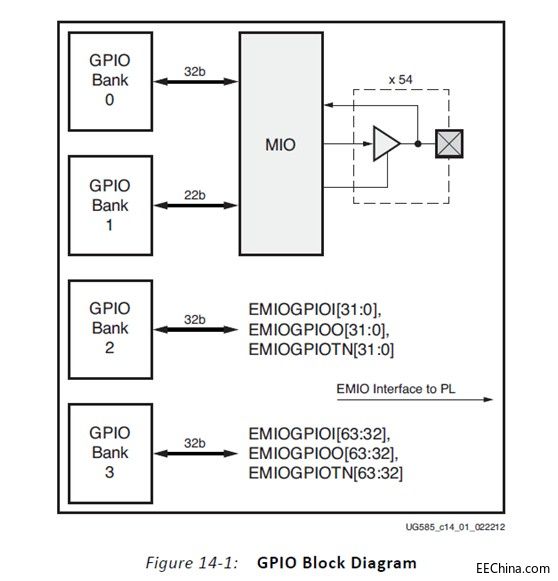 GPIO Bank 0

32b

MIO

x 54

GPIO Bank 1

22b

GPIO Bank 2

32b

EMIOGPIOI[31:0], EMIOGPIOO[31:0], EMIOGPIOTN[31:0]

EMIO Interface to PL

GPIO Bank 3

32b

EMIOGPIOI[63:32], EMIOGPIOO[63:32], EMIOGPIOTN[63:32]

UG585_c14_01_022212

Figure 14-1: GPIO Block Diagram

EEChina.com